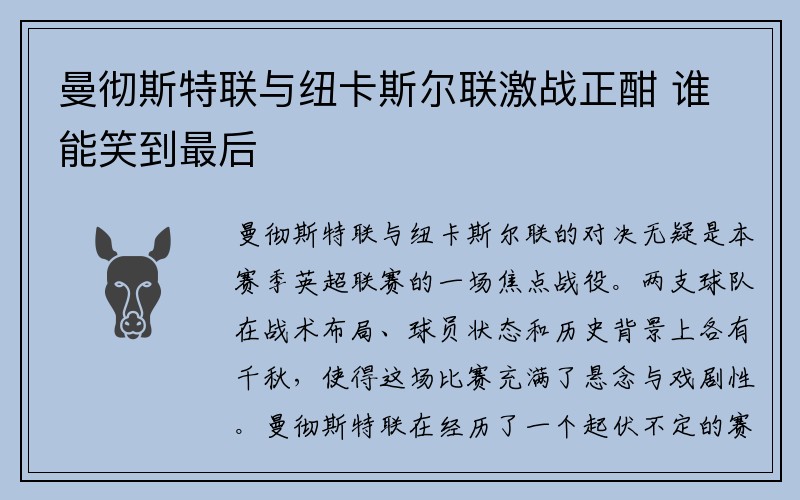 曼彻斯特联与纽卡斯尔联激战正酣 谁能笑到最后

曼彻斯特联与纽卡斯尔联的对决无疑是本赛季英超联赛的一场焦点战役。两支球队在战术布局、球员状态和历史背景上各有千秋，使得这场比赛充满了悬念与戏剧性。曼彻斯特联在经历了一个起伏不定的赛